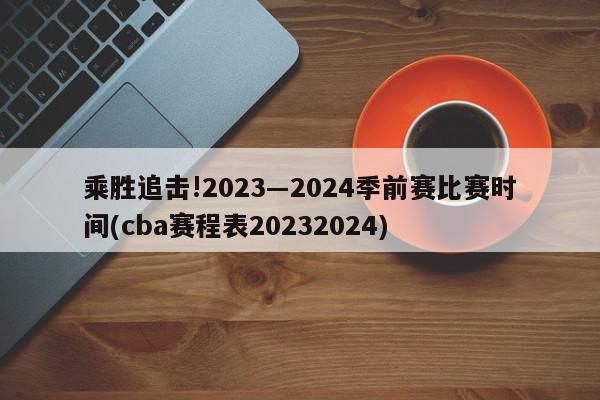 乘胜追击!2023—2024季前赛比赛时间(cba赛程表20232024)